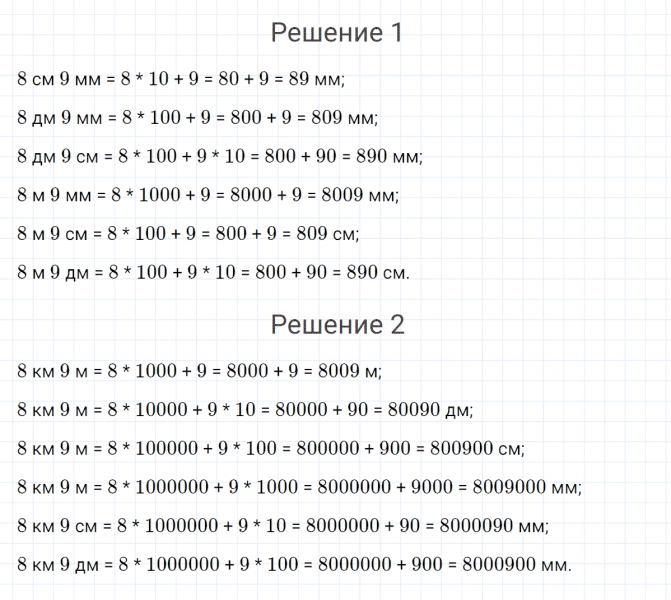 Решение 1

8 см 9 мм = 8 * 10 + 9 = 80 + 9 = 89 мм;

8 дм 9 мм = 8 * 100 + 9 = 800 + 9 = 809 мм;

8 дм 9 см = 8 * 100 + 9 * 10 = 800 + 90 = 890 мм;

8 м 9 мм = 8 * 1000 + 9 = 8000 + 9 = 8009 мм;

8 м 9 см = 8 * 100 + 9 = 800 + 9 = 809 см;

8 м 9 дм = 8 * 100 + 9 * 10 = 800 + 90 = 890 см.

Решение 2

8 км 9 м = 8 * 1000 + 9 = 8000 + 9 = 8009 м;

8 км 9 м = 8 * 10000 + 9 * 10 = 80000 + 90 = 80090 дм;

8 км 9 м = 8 * 100000 + 9 * 100 = 800000 + 900 = 800900 см;

8 км 9 м = 8 * 1000000 + 9 * 1000 = 8000000 + 9000 = 8009000 мм;

8 км 9 см = 8 * 1000000 + 9 * 10 = 8000000 + 90 = 8000090 мм;

8 км 9 дм = 8 * 1000000 + 9 * 100 = 8000000 + 900 = 8000900 мм.